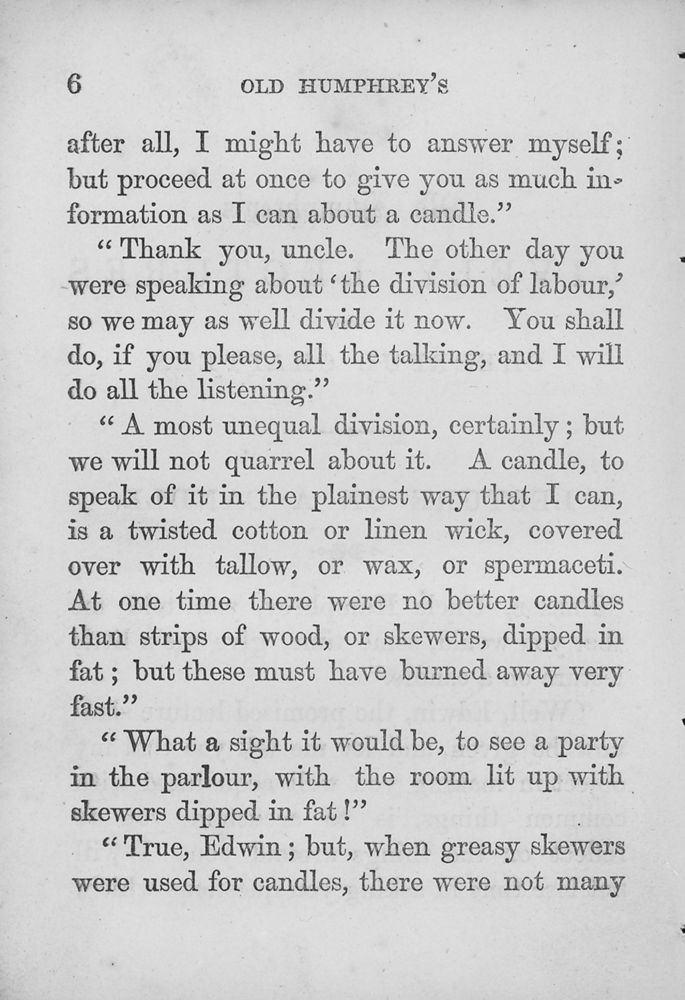 6 OLD HUMPHREY'S

after all, I might have to answer myself; but proceed at once to give you as much information as I can about a candle."

"Thank you, uncle. The other day you were speaking about 'the division of labour,' so we may as well divide it now. You shall do, if you please, all the talking, and I will do all the listening."

"A most unequal division, certainly; but we will not quarrel about it. A candle, to speak of it in the plainest way that I can, is a twisted cotton or linen wick, covered over with tallow, or wax, or spermaceti. At one time there were no better candles than strips of wood, or skewers, dipped in fat; but these must have burned away very fast."

"What a sight it would be, to see a party in the parlour, with the room lit up with skewers dipped in fat!"

"True, Edwin; but, when greasy skewers were used for candles, there were not many